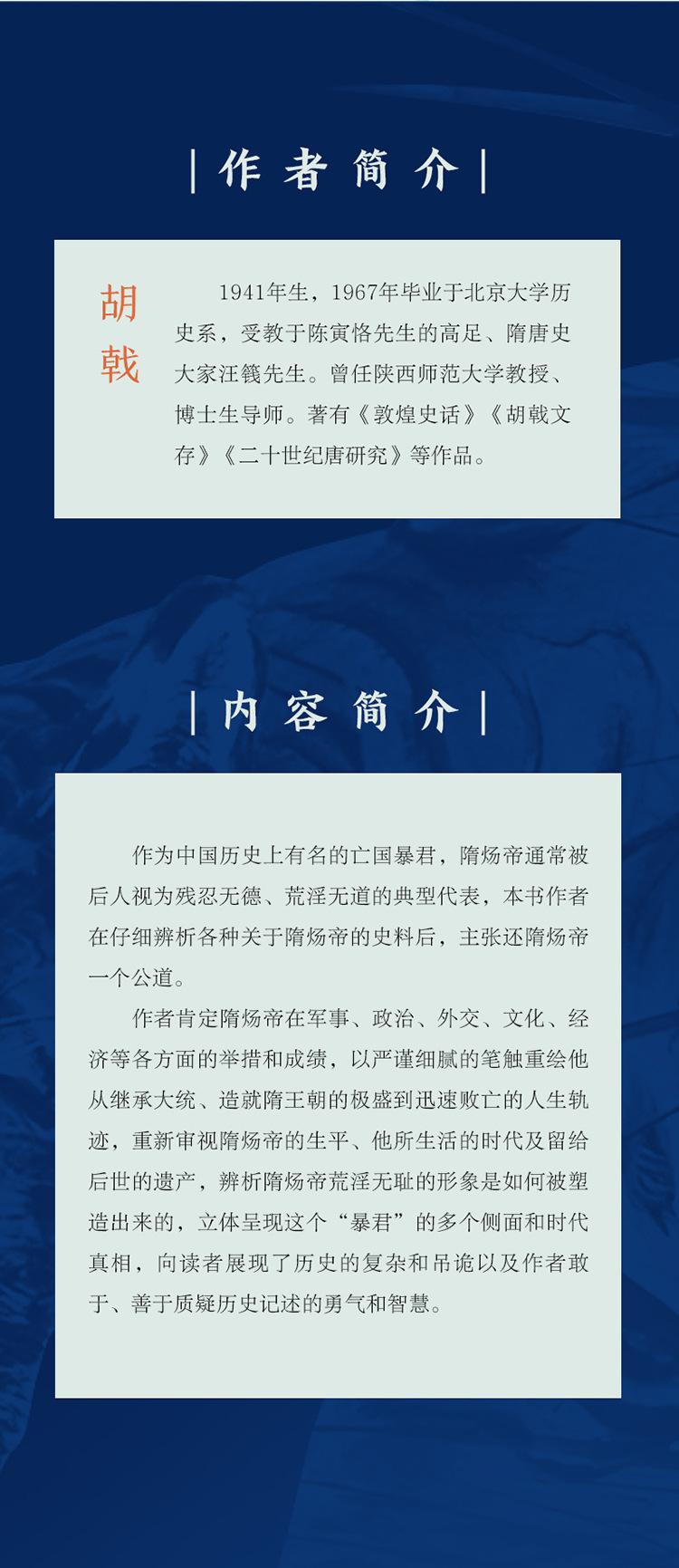 |作者简介|

胡戟

1941年生，1967年毕业于北京大学历史系，受教于陈寅恪先生的高足、隋唐史大家汪篯先生。曾任陕西师范大学教授、博士生导师。著有《敦煌史话》《胡戟文存》《二十世纪唐研究》等作品。

|内容简介|

作为中国历史上有名的亡国暴君，隋炀帝通常被后人视为残忍无德、荒淫无道的典型代表，本书作者在仔细辨析各种关于隋炀帝的史料后，主张还隋炀帝一个公道。

作者肯定隋炀帝在军事、政治、外交、文化、经济等各方面的举措和成绩，以严谨细腻的笔触重绘他从继承大统、造就隋王朝的极盛到迅速败亡的人生轨迹，重新审视隋炀帝的生平、他所生活的时代及留给后世的遗产，辨析隋炀帝荒淫无耻的形象是如何被塑造出来的，立体呈现这个“暴君”的多个侧面和时代真相，向读者展现了历史的复杂和吊诡以及作者敢于、善于质疑历史记述的勇气和智慧。